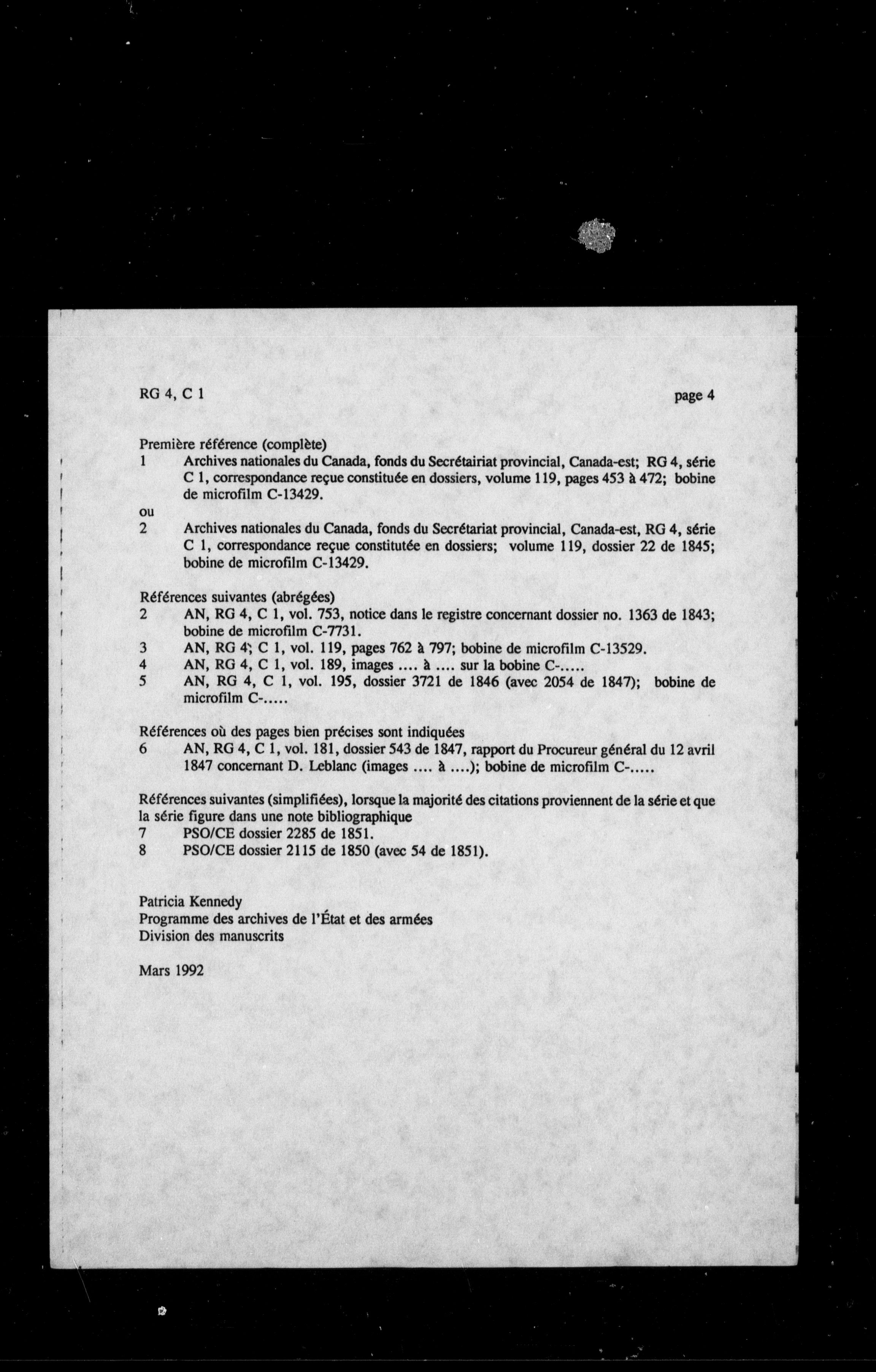 RG 4, C 1

page 4

Première référence (complète)
1 Archives nationales du Canada, fonds du Secrétairiat provincial, Canada-est; RG 4, série C 1, correspondance reçue constituée en dossiers, volume 119, pages 453 à 472; bobine de microfilm C-13429.
ou
2 Archives nationales du Canada, fonds du Secrétariat provincial, Canada-est, RG 4, série C 1, correspondance reçue constitutée en dossiers; volume 119, dossier 22 de 1845; bobine de microfilm C-13429.

Références suivantes (abrégées)
2 AN, RG 4, C 1, vol. 753, notice dans le registre concernant dossier no. 1363 de 1843; bobine de microfilm C-7731.
3 AN, RG 4; C 1, vol. 119, pages 762 à 797; bobine de microfilm C-13529.
4 AN, RG 4, C 1, vol. 189, images .... à .... sur la bobine C-.....
5 AN, RG 4, C 1, vol. 195, dossier 3721 de 1846 (avec 2054 de 1847); bobine de microfilm C-.....

Références où des pages bien précises sont indiquées
6 AN, RG 4, C 1, vol. 181, dossier 543 de 1847, rapport du Procureur général du 12 avril 1847 concernant D. Leblanc (images .... à ....); bobine de microfilm C-.....

Références suivantes (simplifiées), lorsque la majorité des citations proviennent de la série et que la série figure dans une note bibliographique
7 PSO/CE dossier 2285 de 1851.
8 PSO/CE dossier 2115 de 1850 (avec 54 de 1851).

Patricia Kennedy
Programme des archives de l'État et des armées
Division des manuscrits

Mars 1992